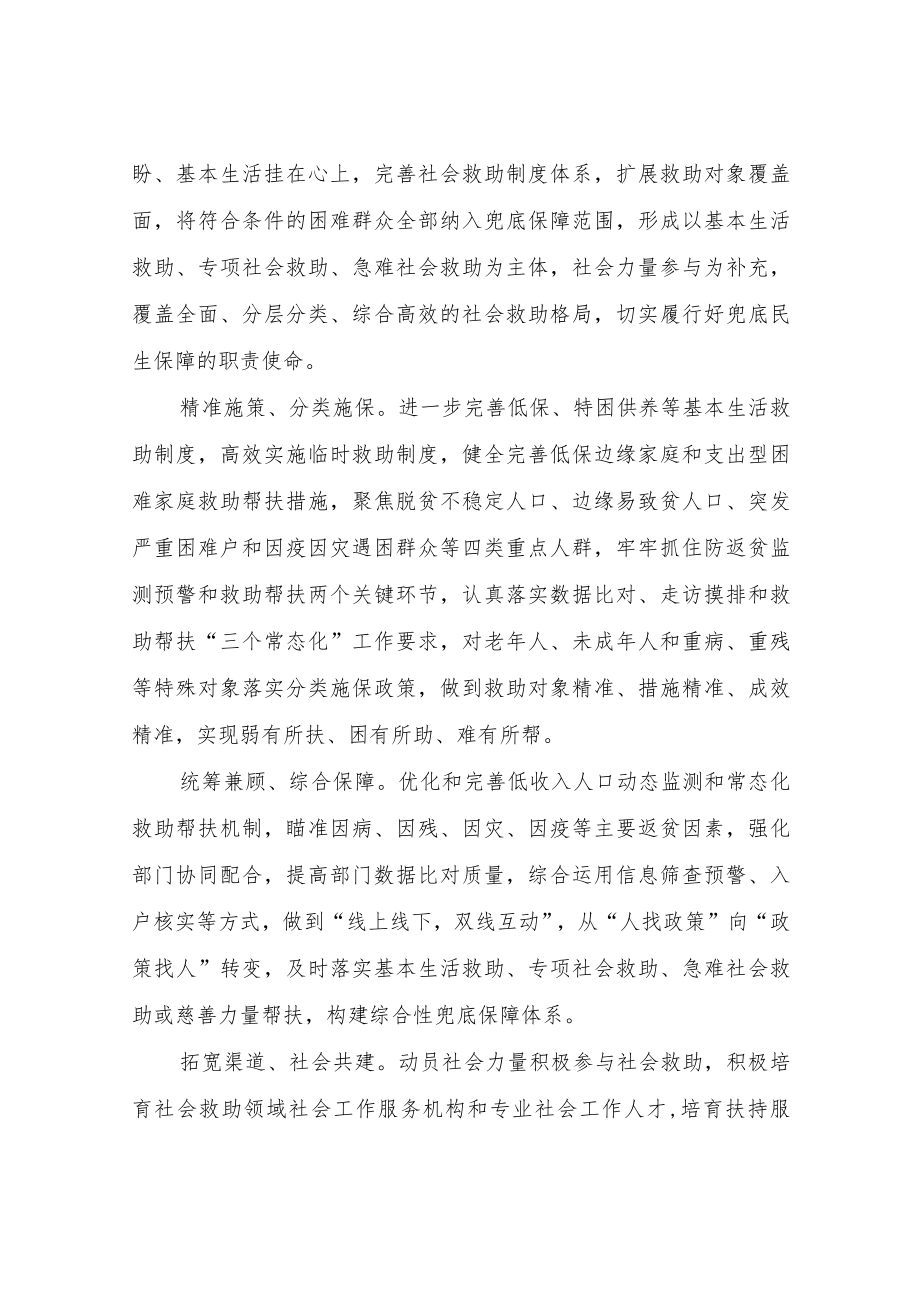 盼、基本生活挂在心上，完善社会救助制度体系，扩展救助对象覆盖面，将符合条件的困难群众全部纳入兜底保障范围，形成以基本生活救助、专项社会救助、急难社会救助为主体，社会力量参与为补充，覆盖全面、分层分类、综合高效的社会救助格局，切实履行好兜底民生保障的职责使命。

精准施策、分类施保。进一步完善低保、特困供养等基本生活救助制度，高效实施临时救助制度，健全完善低保边缘家庭和支出型困难家庭救助帮扶措施，聚焦脱贫不稳定人口、边缘易致贫人口、突发严重困难户和因疫因灾遇困群众等四类重点人群，牢牢抓住防返贫监测预警和救助帮扶两个关键环节，认真落实数据比对、走访摸排和救助帮扶“三个常态化”工作要求，对老年人、未成年人和重病、重残等特殊对象落实分类施保政策，做到救助对象精准、措施精准、成效精准，实现弱有所扶、困有所助、难有所帮。

统筹兼顾、综合保障。优化和完善低收入人口动态监测和常态化救助帮扶机制，瞄准因病、因残、因灾、因疫等主要返贫因素，强化部门协同配合，提高部门数据比对质量，综合运用信息筛查预警、入户核实等方式，做到“线上线下，双线互动”，从“人找政策”向“政策找人”转变，及时落实基本生活救助、专项社会救助、急难社会救助或慈善力量帮扶，构建综合性兜底保障体系。

拓宽渠道、社会共建。动员社会力量积极参与社会救助，积极培育社会救助领域社会工作服务机构和专业社会工作人才，培育扶持服